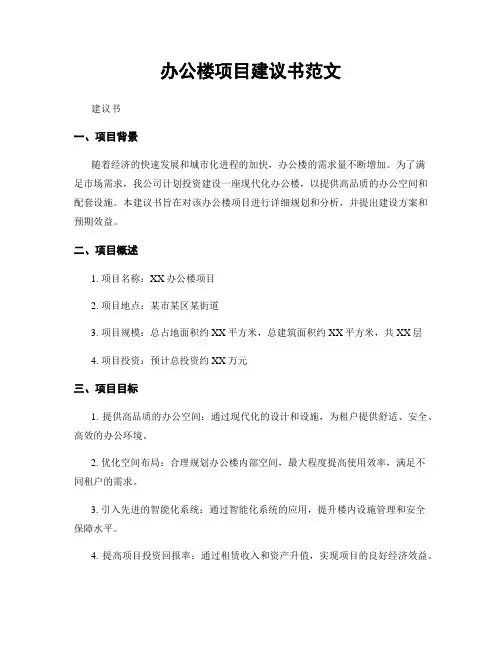 办公楼项目建议书范文

建议书

一、项目背景

随着经济的快速发展和城市化进程的加快，办公楼的需求量不断增加。为了满足市场需求，我公司计划投资建设一座现代化办公楼，以提供高品质的办公空间和配套设施。本建议书旨在对该办公楼项目进行详细规划和分析，并提出建设方案和预期效益。

二、项目概述

1. 项目名称：XX 办公楼项目

2. 项目地点：某市某区某街道

3. 项目规模：总占地面积约 XX 平方米，总建筑面积约 XX 平方米，共 XX 层

4. 项目投资：预计总投资约 XX 万元

三、项目目标

1. 提供高品质的办公空间：通过现代化的设计和设施，为租户提供舒适、安全、高效的办公环境。

2. 优化空间布局：合理规划办公楼内部空间，最大程度提高使用效率，满足不同租户的需求。

3. 引入先进的智能化系统：通过智能化系统的应用，提升楼内设施管理和安全保障水平。

4. 提高项目投资回报率：通过租赁收入和资产升值，实现项目的良好经济效益。